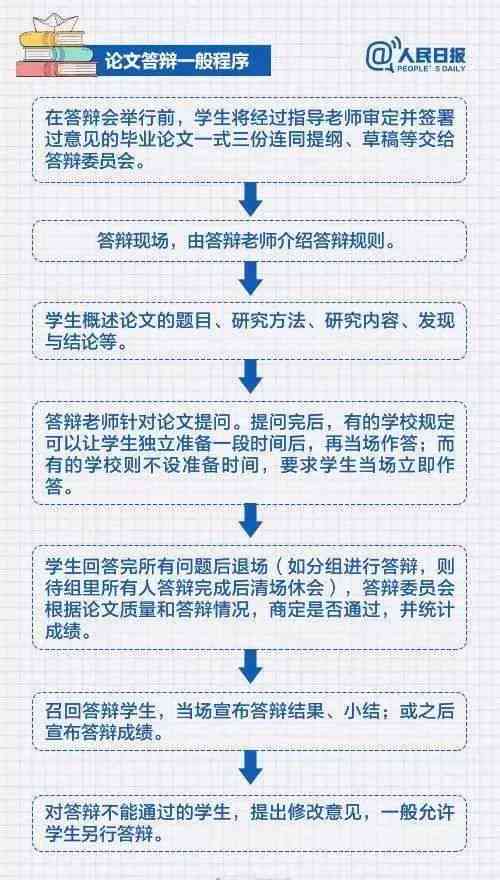 论文答辩一般程序

@人民日报 PEOPLE'S DAILY

在答辩会举行前，学生将经过指导老师审定并签署过意见的毕业论文一式三份连同提纲、草稿等交给答辩委员会。

答辩现场，由答辩老师介绍答辩规则。

学生概述论文的题目、研究方法、研究内容、发现与结论等。

答辩老师针对论文提问。提问完后，有的学校规定可以让学生独立准备一段时间后，再当场作答；而有的学校则不设准备时间，要求学生当场立即作答。

学生回答完所有问题后退场（如分组进行答辩，则待组里所有人答辩完成后清场休会），答辩委员会根据论文质量和答辩情况，商定是否通过，并统计成绩。

召回答辩学生，当场宣布答辩结果、小结；或之后宣布答辩成绩。

对答辩不能通过的学生，提出修改意见，一般允许学生另行答辩。